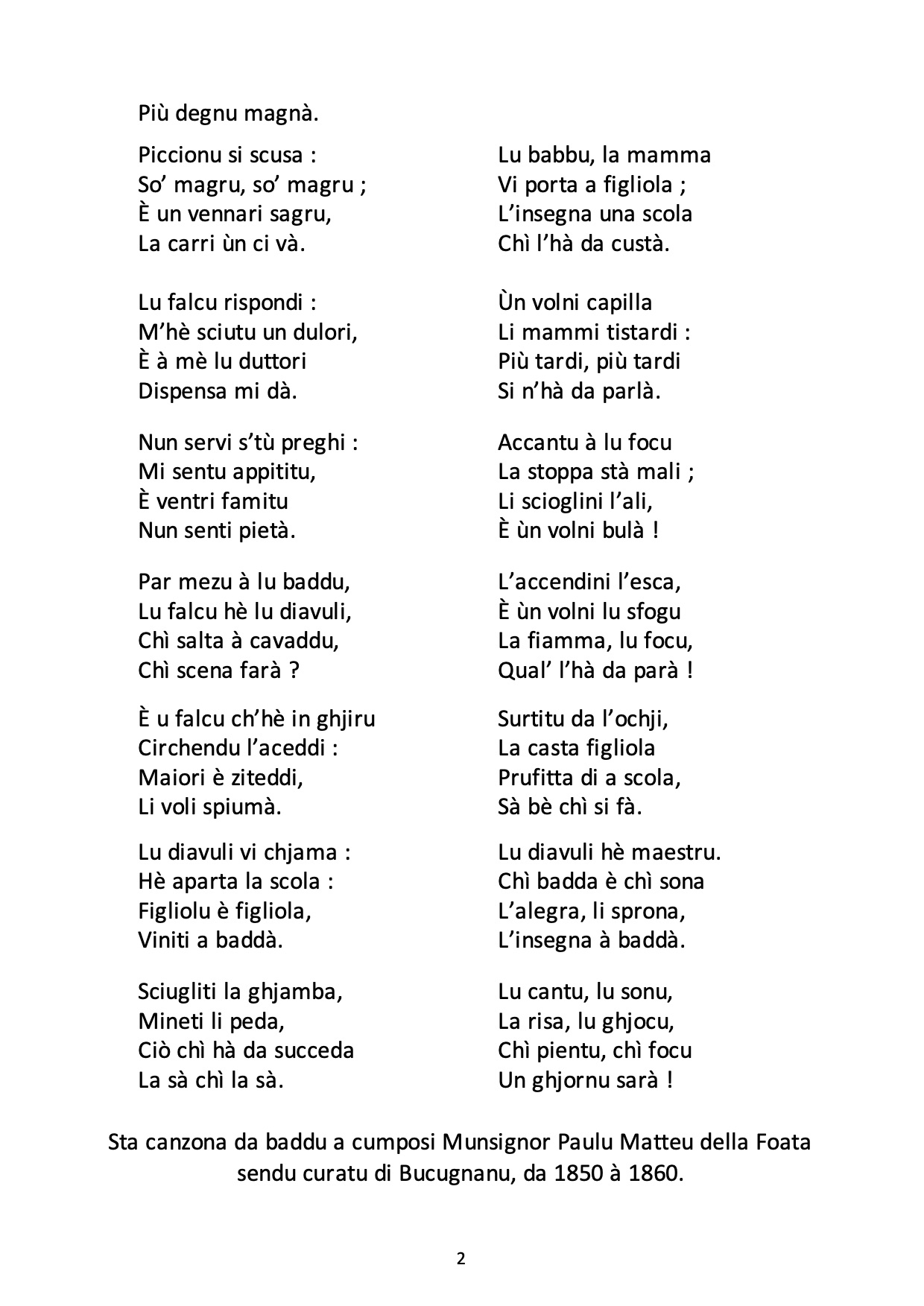 Più degnu magnà.

Piccionu si scusa :
So’ magru, so’ magru ;
È un vennari sagru,
La carri ùn ci và.

Lu falcu rispondi :
M’hè sciutu un dulori,
È à mè lu duttori
Dispensa mi dà.

Nun servi s’tù preghi :
Mi sentu appititu,
È ventri famitu
Nun senti pietà.

Par mezu à lu baddu,
Lu falcu hè lu diavuli,
Chì salta à cavaddu,
Chì scena farà ?

È u falcu ch’hè in ghjiru
Circhendu l’aceddi :
Maiori è ziteddi,
Li voli spiumà.

Lu diavuli vi chjama :
Hè aparta la scola :
Figliolu è figliola,
Viniti a baddà.

Sciugliti la ghjamba,
Mineti li peda,
Ciò chì hà da succeda
La sà chì la sà.

Lu babbu, la mamma
Vi porta a figliola ;
L’insegna una scola
Chì l’hà da custà.

Ùn volni capilla
Li mammi tistardi :
Più tardi, più tardi
Si n’hà da parlà.

Accantu à lu focu
La stoppa stà mali ;
Li scioglini l’ali,
È ùn volni bulà !

L’accendini l’esca,
È ùn volni lu sfogu
La fiamma, lu focu,
Qual’ l’hà da parà !

Surtitu da l’ochji,
La casta figliola
Prufitta di a scola,
Sà bè chì si fà.

Lu diavuli hè maestru.
Chì badda è chì sona
L’alegra, li sprona,
L’insegna à baddà.

Lu cantu, lu sonu,
La risa, lu ghjocu,
Chì pientu, chì focu
Un ghjornu sarà !

Sta canzona da baddu a cumposi Munsignor Paulu Matteu della Foata sendu curatu di Bucugnanu, da 1850 à 1860.

2